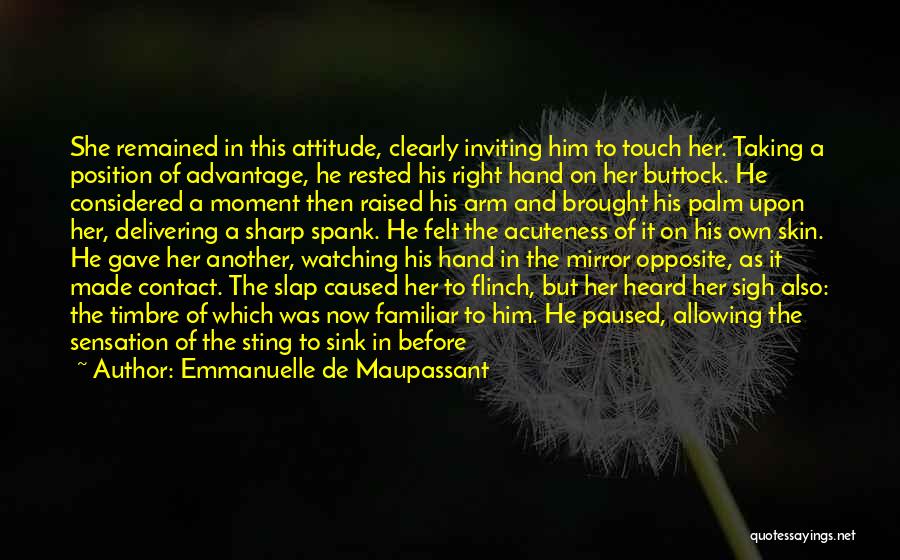 She remained in this attitude, clearly inviting him to touch her. Taking a position of advantage, he rested his right hand on her buttock. He considered a moment then raised his arm and brought his palm upon her, delivering a sharp spank. He felt the acuteness of it on his own skin. He gave her another, watching his hand in the mirror opposite, as it made contact. The slap caused her to flinch, but her heard her sigh also: the timbre of which was now familiar to him. He paused, allowing the sensation of the sting to sink in before

~ Author: Emmanuelle de Maupassant

quotessayings.net